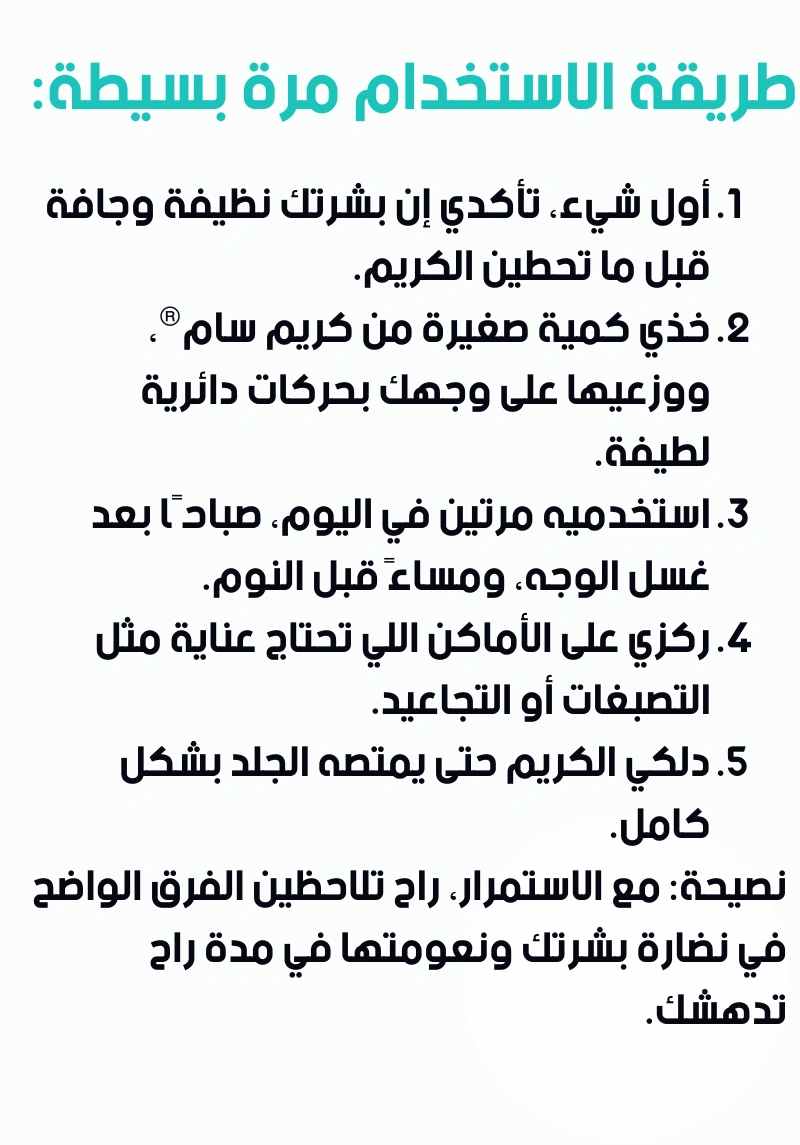 طريقة الاستخدام مرة بسيطة:

1. أول شيء، تأكدي إن بشرتك نظيفة وجافة قبل ما تحطين الكريم.

2. خذي كمية صغيرة من كريم سام®، ووزعيها على وجهك بحركات دائرية لطيفة.

3. استخدميه مرتين في اليوم، صباحًا بعد غسل الوجه، ومساءً قبل النوم.

4. ركزي على الأماكن اللي تحتاج عناية مثل التصبغات أو التجاعيد.

5. دلكي الكريم حتى يمتصه الجلد بشكل كامل.

نصيحة: مع الاستمرار، راح تلاحظين الفرق الواضح في نضارة بشرتك ونعومتها في مدة راح تدهشك.